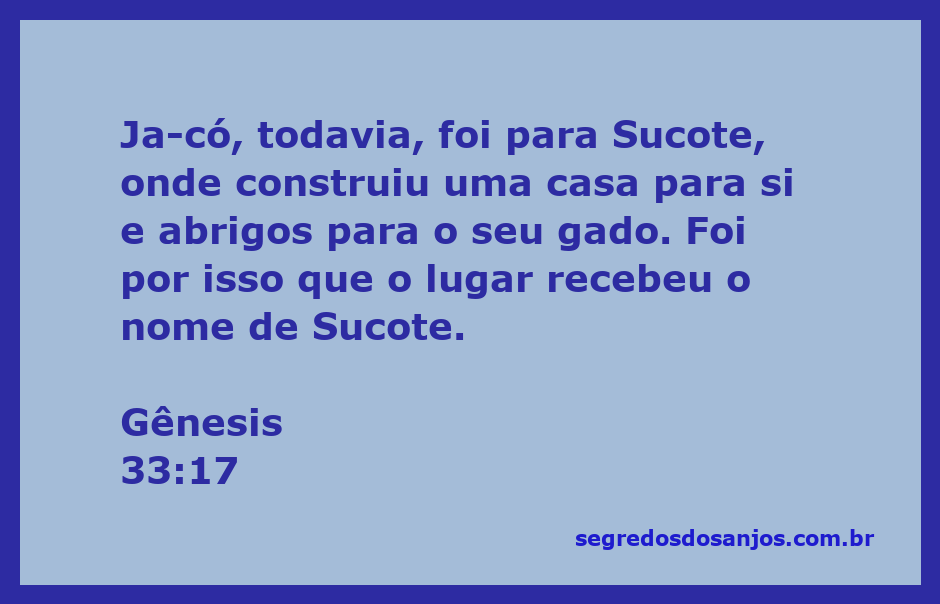 Ja-có, todavia, foi para Sucote, onde construiu uma casa para si e abrigos para o seu gado. Foi por isso que o lugar recebeu o nome de Sucote.

Gênesis
33:17

segredosdosanjos.com.br